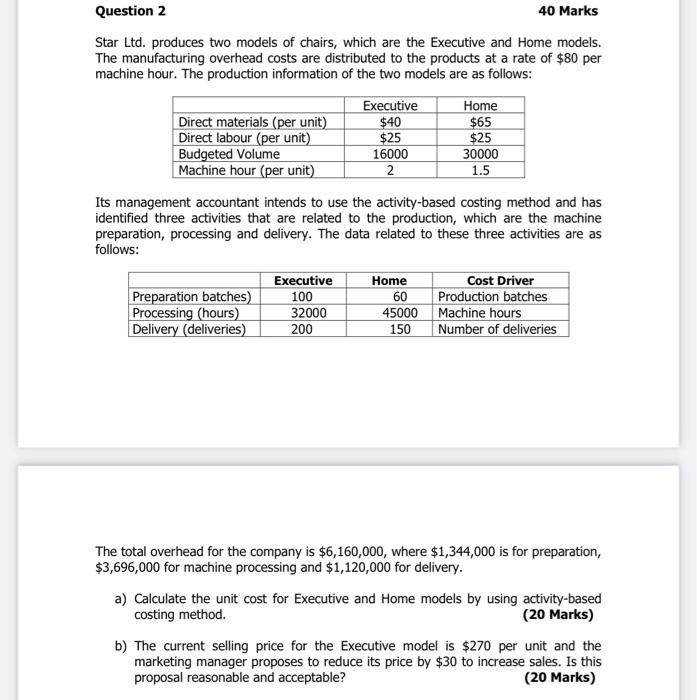 Question 2

40 Marks

Star Ltd. produces two models of chairs, which are the Executive and Home models. The manufacturing overhead costs are distributed to the products at a rate of \$80 per machine hour. The production information of the two models are as follows:

| | Executive | Home |
|---|---|---|
| Direct materials (per unit) | \$40 | \$65 |
| Direct labour (per unit) | \$25 | \$25 |
| Budgeted Volume | 16000 | 30000 |
| Machine hour (per unit) | 2 | 1.5 |

Its management accountant intends to use the activity-based costing method and has identified three activities that are related to the production, which are the machine preparation, processing and delivery. The data related to these three activities are as follows:

| | Executive | Home | Cost Driver |
|---|---|---|---|
| Preparation batches) | 100 | 60 | Production batches |
| Processing (hours) | 32000 | 45000 | Machine hours |
| Delivery (deliveries) | 200 | 150 | Number of deliveries |

The total overhead for the company is \$6,160,000, where \$1,344,000 is for preparation, \$3,696,000 for machine processing and \$1,120,000 for delivery.

a) Calculate the unit cost for Executive and Home models by using activity-based costing method. (20 Marks)

b) The current selling price for the Executive model is \$270 per unit and the marketing manager proposes to reduce its price by \$30 to increase sales. Is this proposal reasonable and acceptable? (20 Marks)